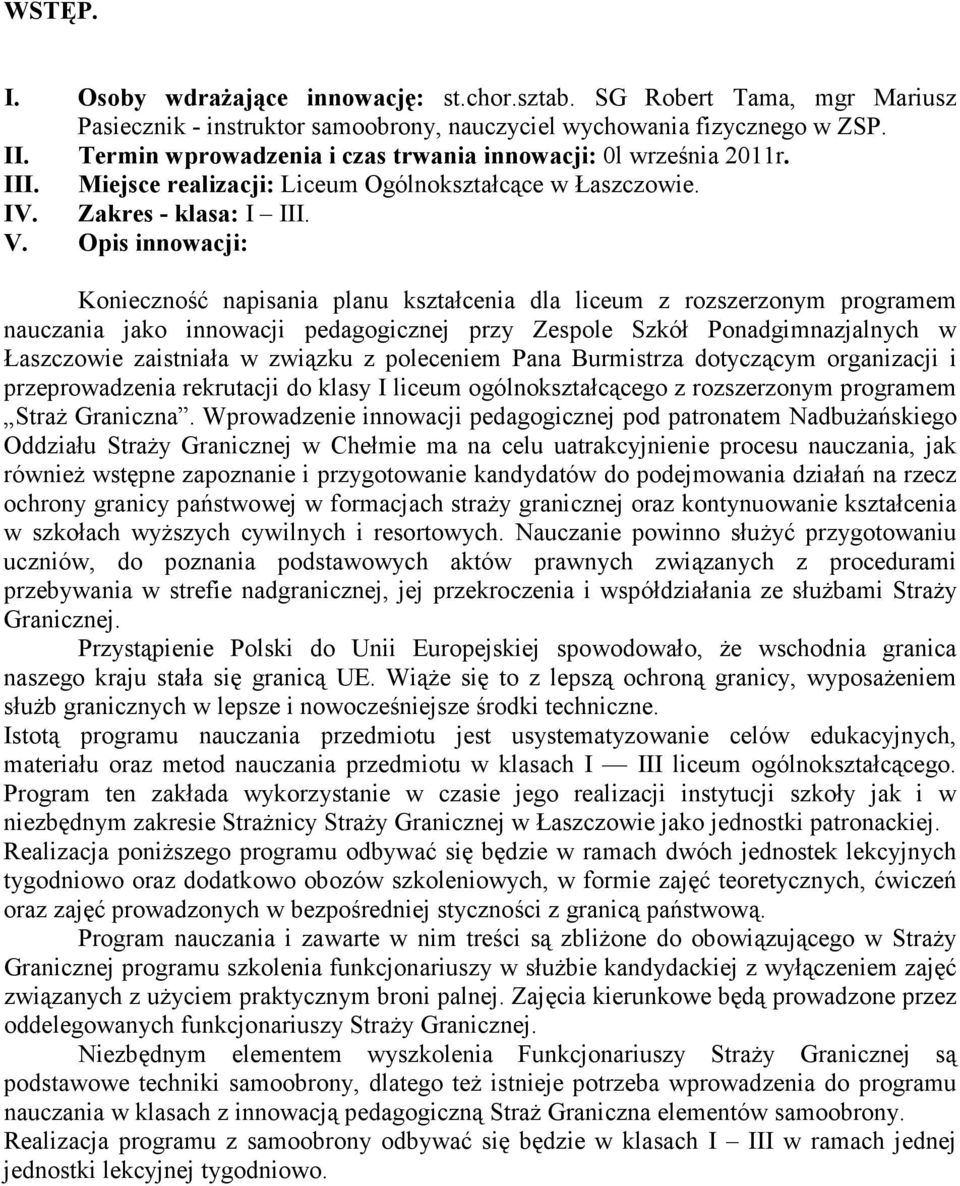 WSTĘP.

I. Osoby wdrażające innowację: st.chor.sztab. SG Robert Tama, mgr Mariusz Pasiecznik - instruktor samoobrony, nauczyciel wychowania fizycznego w ZSP.
II. Termin wprowadzenia i czas trwania innowacji: 0l września 2011r.
III. Miejsce realizacji: Liceum Ogólnokształcące w Łaszczowie.
IV. Zakres - klasa: I – III.
V. Opis innowacji:

Konieczność napisania planu kształcenia dla liceum z rozszerzonym programem nauczania jako innowacji pedagogicznej przy Zespole Szkół Ponadgimnazjalnych w Łaszczowie zaistniała w związku z poleceniem Pana Burmistrza dotyczącym organizacji i przeprowadzenia rekrutacji do klasy I liceum ogólnokształcącego z rozszerzonym programem „Straż Graniczna”. Wprowadzenie innowacji pedagogicznej pod patronatem Nadbużańskiego Oddziału Straży Granicznej w Chełmie ma na celu uatrakcyjnienie procesu nauczania, jak również wstępne zapoznanie i przygotowanie kandydatów do podejmowania działań na rzecz ochrony granicy państwowej w formacjach straży granicznej oraz kontynuowanie kształcenia w szkołach wyższych cywilnych i resortowych. Nauczanie powinno służyć przygotowaniu uczniów, do poznania podstawowych aktów prawnych związanych z procedurami przebywania w strefie nadgranicznej, jej przekroczenia i współdziałania ze służbami Straży Granicznej.

Przystąpienie Polski do Unii Europejskiej spowodowało, że wschodnia granica naszego kraju stała się granicą UE. Wiąże się to z lepszą ochroną granicy, wyposażeniem służb granicznych w lepsze i nowocześniejsze środki techniczne.
Istotą programu nauczania przedmiotu jest usystematyzowanie celów edukacyjnych, materiału oraz metod nauczania przedmiotu w klasach I — III liceum ogólnokształcącego. Program ten zakłada wykorzystanie w czasie jego realizacji instytucji szkoły jak i w niezbędnym zakresie Strażnicy Straży Granicznej w Łaszczowie jako jednostki patronackiej. Realizacja poniższego programu odbywać się będzie w ramach dwóch jednostek lekcyjnych tygodniowo oraz dodatkowo obozów szkoleniowych, w formie zajęć teoretycznych, ćwiczeń oraz zajęć prowadzonych w bezpośredniej styczności z granicą państwową.

Program nauczania i zawarte w nim treści są zbliżone do obowiązującego w Straży Granicznej programu szkolenia funkcjonariuszy w służbie kandydackiej z wyłączeniem zajęć związanych z użyciem praktycznym broni palnej. Zajęcia kierunkowe będą prowadzone przez oddelegowanych funkcjonariuszy Straży Granicznej.

Niezbędnym elementem wyszkolenia Funkcjonariuszy Straży Granicznej są podstawowe techniki samoobrony, dlatego też istnieje potrzeba wprowadzenia do programu nauczania w klasach z innowacją pedagogiczną Straż Graniczna elementów samoobrony.
Realizacja programu z samoobrony odbywać się będzie w klasach I – III w ramach jednej jednostki lekcyjnej tygodniowo.